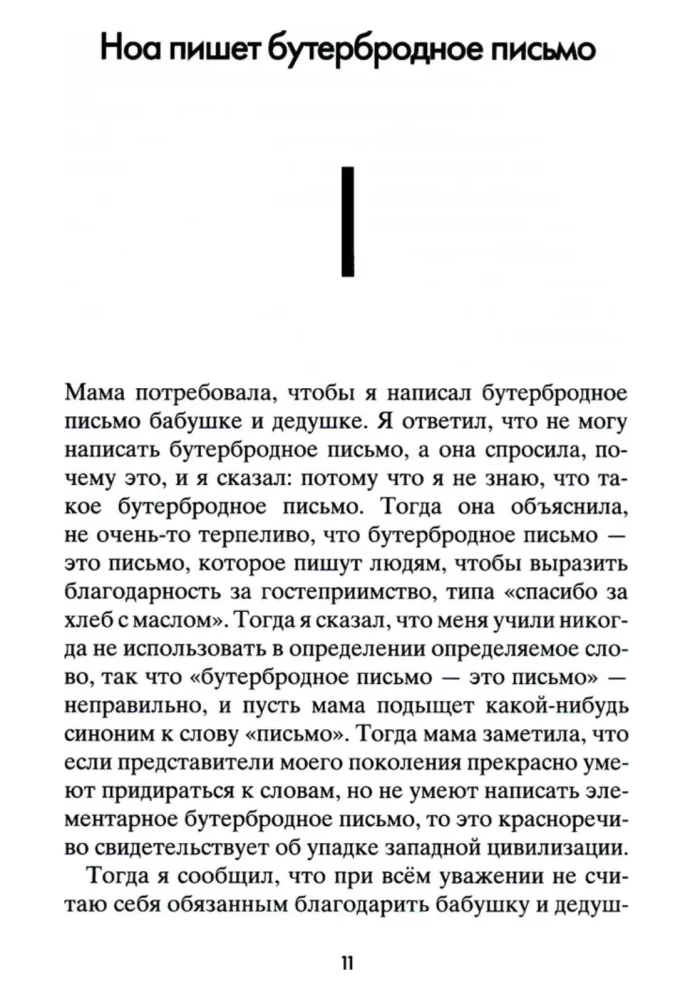 Ноа пишет бутербродное письмо

I

Мама потребовала, чтобы я написал бутербродное письмо бабушке и дедушке. Я ответил, что не могу написать бутербродное письмо, а она спросила, почему это, и я сказал: потому что я не знаю, что такое бутербродное письмо. Тогда она объяснила, не очень-то терпеливо, что бутербродное письмо — это письмо, которое пишут людям, чтобы выразить благодарность за гостеприимство, типа «спасибо за хлеб с маслом». Тогда я сказал, что меня учили никогда не использовать в определении определяемое слово, так что «бутербродное письмо — это письмо» — неправильно, и пусть мама подыщет какой-нибудь синоним к слову «письмо». Тогда мама заметила, что если представители моего поколения прекрасно умеют придираться к словам, но не умеют написать элементарное бутербродное письмо, то это красноречиво свидетельствует об упадке западной цивилизации.

Тогда я сообщил, что при всём уважении не считаю себя обязанным благодарить бабушку и дедуш-

11